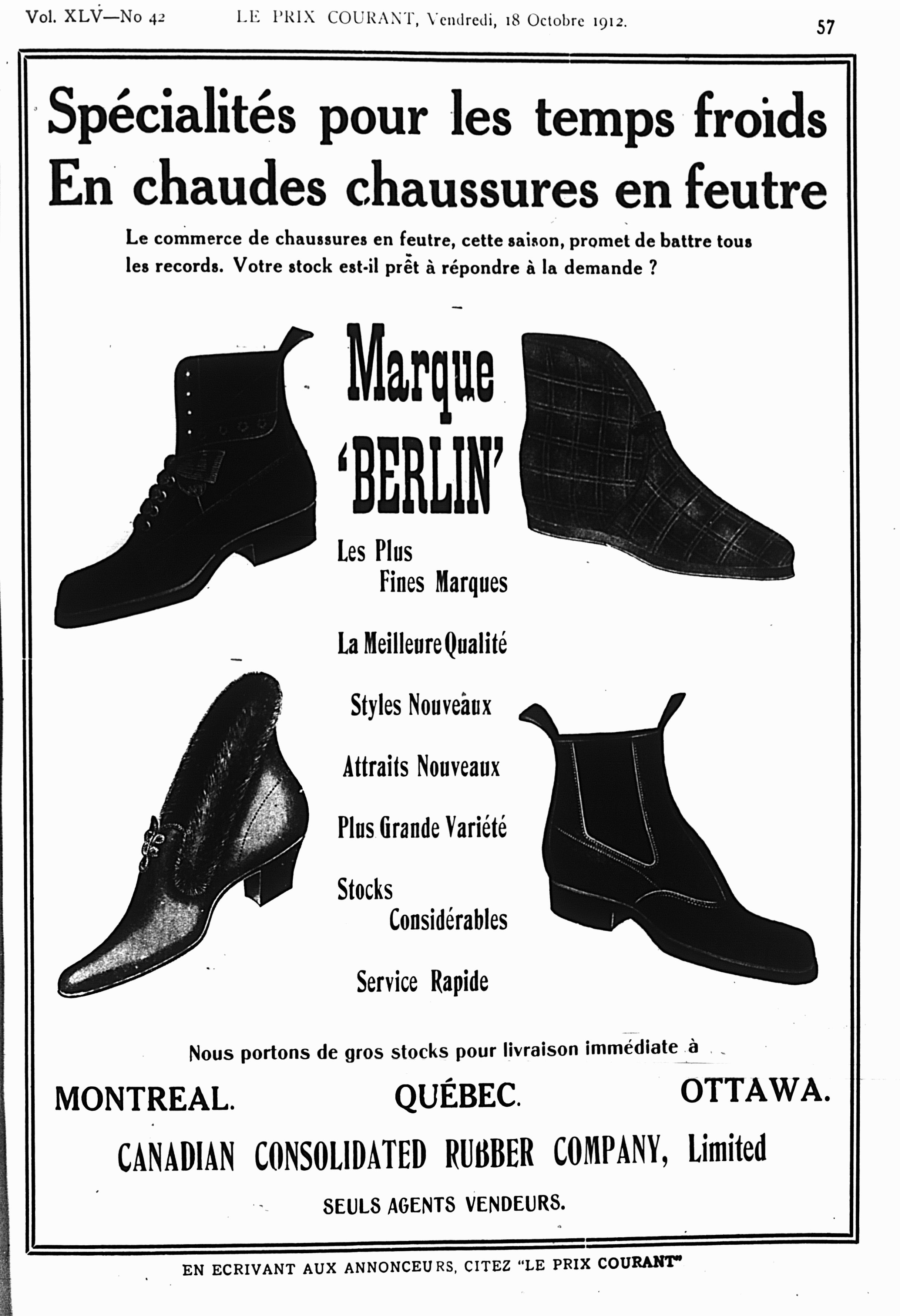 Vol. XLV—No 42 LE PRIX COURANT, Vendredi, 18 Octobre 1912. 57

Spécialités pour les temps froids
En chaudes chaussures en feutre

Le commerce de chaussures en feutre, cette saison, promet de battre tous les records. Votre stock est-il prêt à répondre à la demande ?

Marque
'BERLIN'

Les Plus
Fines Marques

La Meilleure Qualité

Styles Nouveaux

Attraits Nouveaux

Plus Grande Variété

Stocks
Considérables

Service Rapide

Nous portons de gros stocks pour livraison immédiate à

MONTREAL. QUÉBEC. OTTAWA.

CANADIAN CONSOLIDATED RUBBER COMPANY, Limited

SEULS AGENTS VENDEURS.

EN ECRIVANT AUX ANNONCEURS, CITEZ "LE PRIX COURANT"